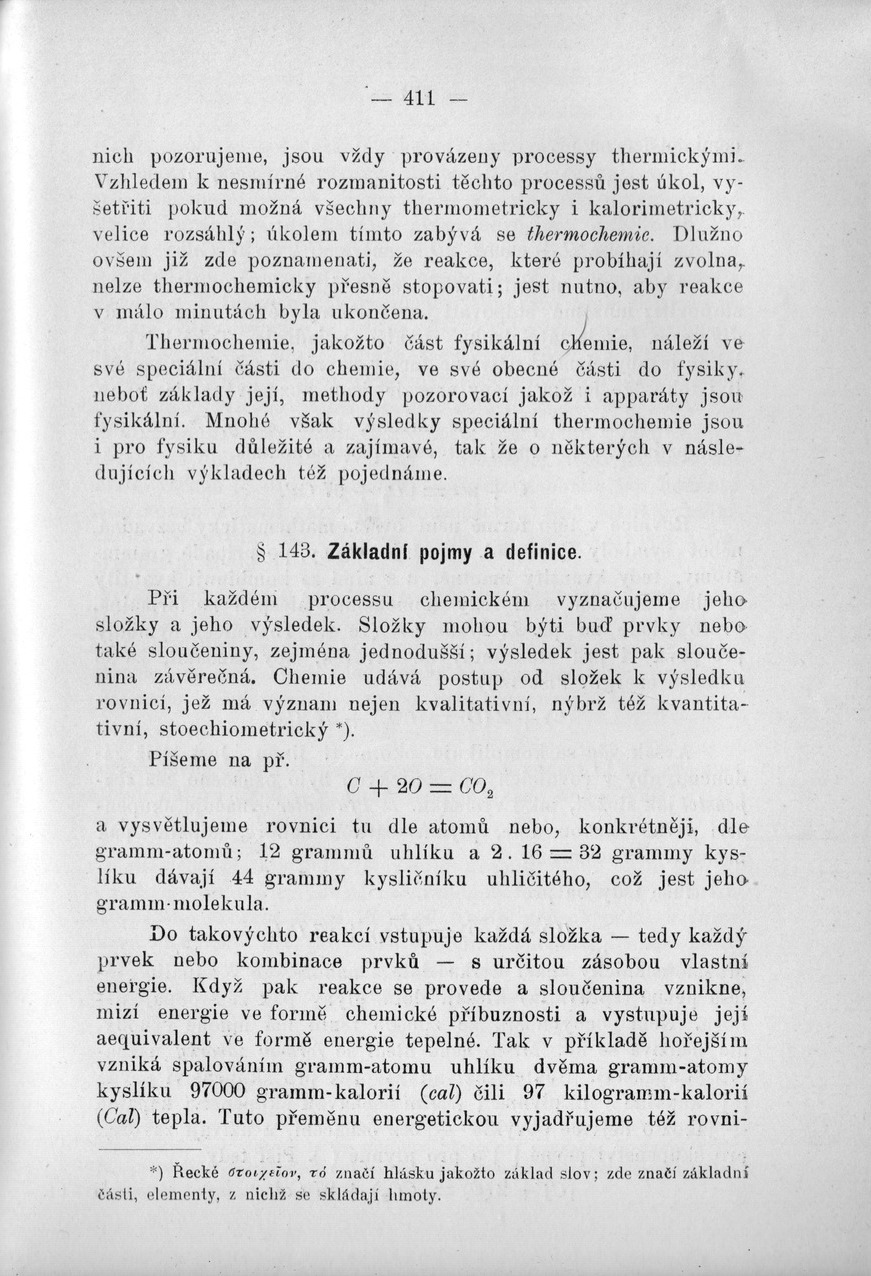 — 411 —

nich pozorujeme, jsou vždy provázeny processy thermickými. Vzhledem k nesmírné rozmanitosti těchto processů jest úkol, vyšetřiti pokud možná všechny thermometricky i kalorimetricky, velice rozsáhlý; úkolem tímto zabývá se thermochemie. Dlužno ovšem již zde poznamenati, že reakce, které probíhají zvolna, nelze thermochemicky přesně stopovati; jest nutno, aby reakce v málo minutách byla ukončena.

Thermochemie, jakožto část fysikální chemie, náleží ve své speciální části do chemie, ve své obecné části do fysiky, neboť základy její, methody pozorovací jakož i apparáty jsou fysikální. Mnohé však výsledky speciální thermochemie jsou i pro fysiku důležité a zajímavé, tak že o některých v následujících výkladech též pojednáme.

§ 143. Základní pojmy a definice.

Při každém processu chemickém vyznačujeme jeho složky a jeho výsledek. Složky mohou býti buď prvky nebo také sloučeniny, zejména jednodušší; výsledek jest pak sloučenina závěrečná. Chemie udává postup od složek k výsledku rovnicí, jež má význam nejen kvalitativní, nýbrž též kvantitativní, stoechiometrický *).

Píšeme na př.
$C + 2O = CO_2$
a vysvětlujeme rovnici tu dle atomů nebo, konkrétněji, dle gramm-atomů; 12 grammů uhlíku a $2 . 16 = 32$ grammy kyslíku dávají 44 grammy kysličníku uhličitého, což jest jeho gramm-molekula.

Do takovýchto reakcí vstupuje každá složka — tedy každý prvek nebo kombinace prvků — s určitou zásobou vlastní energie. Když pak reakce se provede a sloučenina vznikne, mizí energie ve formě chemické příbuznosti a vystupuje její aequivalent ve formě energie tepelné. Tak v příkladě hořejším vzniká spalováním gramm-atomu uhlíku dvěma gramm-atomy kyslíku 97000 gramm-kalorií (cal) čili 97 kilogramm-kalorií (Cal) tepla. Tuto přeměnu energetickou vyjadřujeme též rovni-

*) Řecké στοιχεῖον, τό značí hlásku jakožto základ slov; zde značí základní části, elementy, z nichž se skládají hmoty.